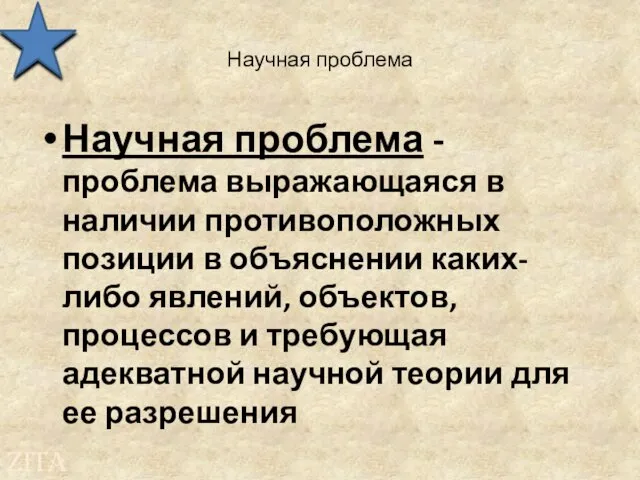 Научная проблема

• Научная проблема - проблема выражающаяся в наличии противоположных позиции в объяснении каких-либо явлений, объектов, процессов и требующая адекватной научной теории для ее разрешения

ZITA